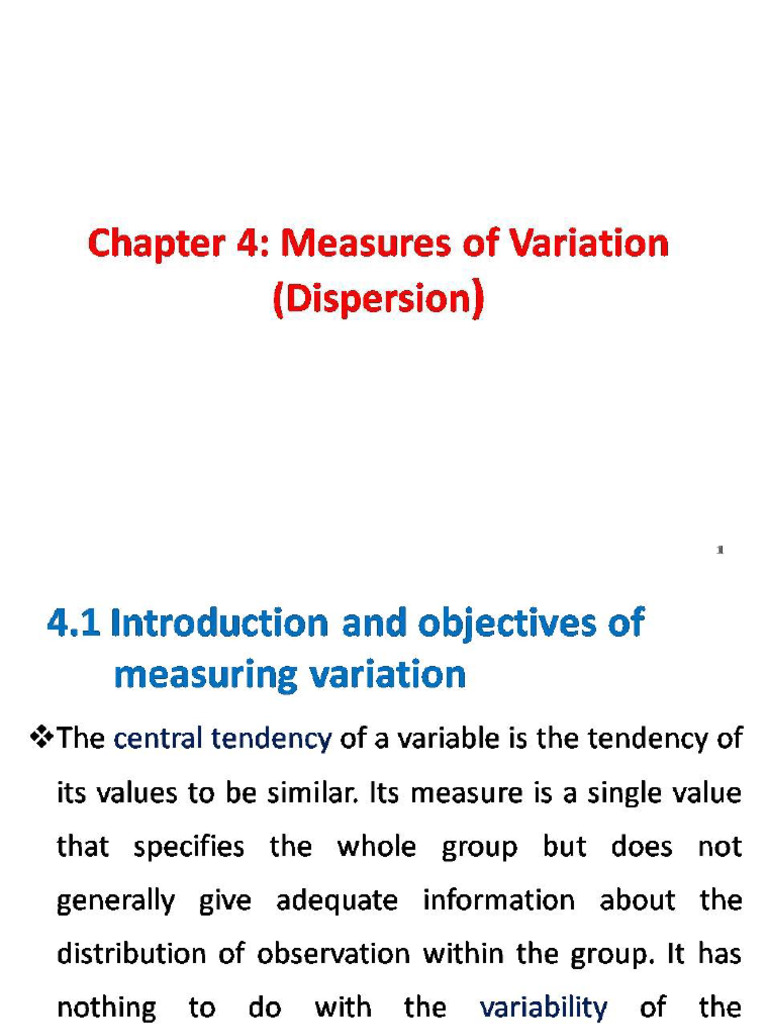 Chapter 4: Measures of Variation (Dispersion)

1

4.1 Introduction and objectives of measuring variation

❖The central tendency of a variable is the tendency of its values to be similar. Its measure is a single value that specifies the whole group but does not generally give adequate information about the distribution of observation within the group. It has nothing to do with the variability of the